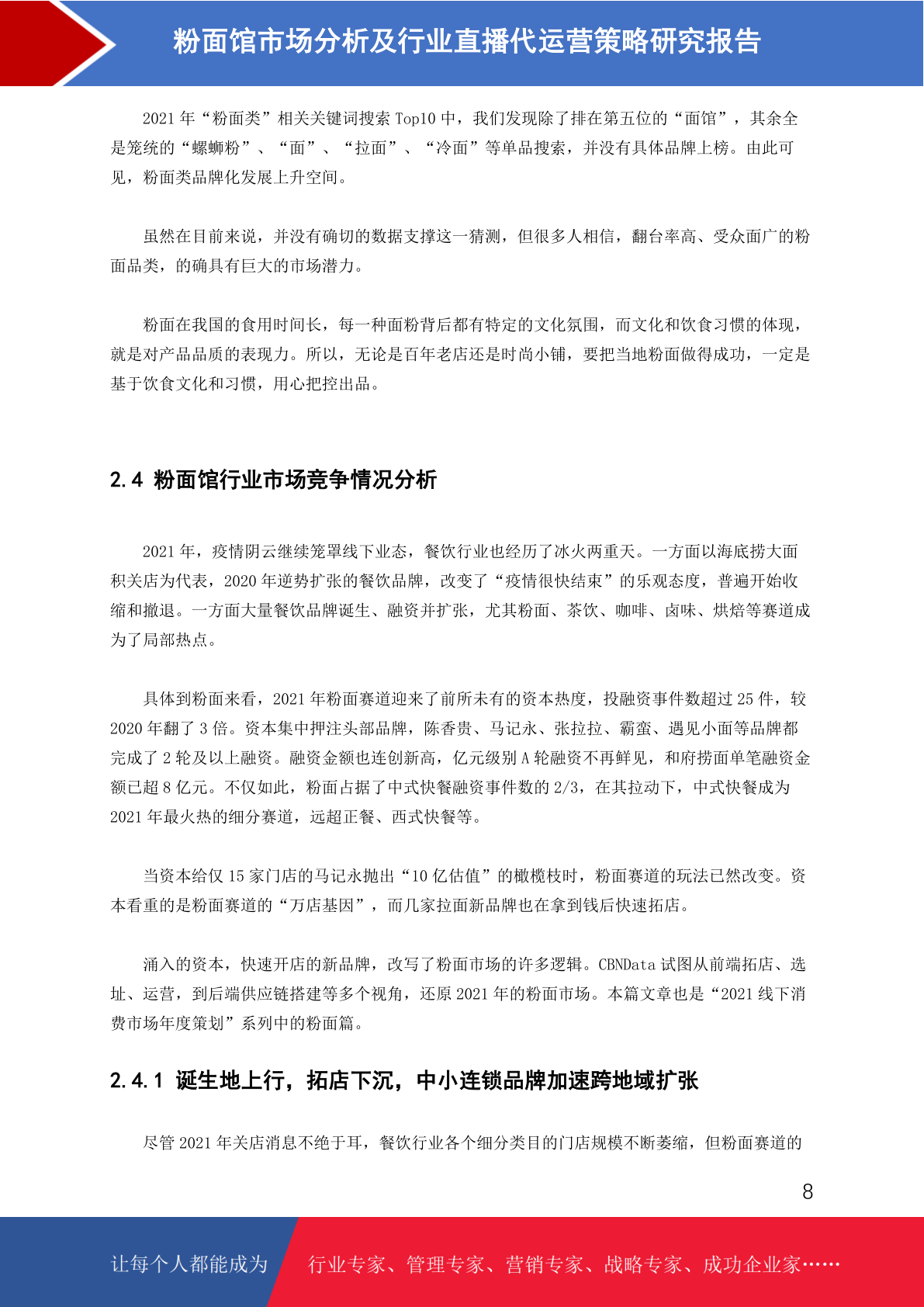 粉面馆市场分析及行业直播代运营策略研究报告

2021 年“粉面类”相关关键词搜索 Top10 中，我们发现除了排在第五位的“面馆”，其余全是笼统的“螺蛳粉”、“面”、“拉面”、“冷面”等单品搜索，并没有具体品牌上榜。由此可见，粉面类品牌化发展上升空间。

虽然在目前来说，并没有确切的数据支撑这一猜测，但很多人相信，翻台率高、受众面广的粉面品类，的确具有巨大的市场潜力。

粉面在我国的食用时间长，每一种面粉背后都有特定的文化氛围，而文化和饮食习惯的体现，就是对产品品质的表现力。所以，无论是百年老店还是时尚小铺，要把当地粉面做得成功，一定是基于饮食文化和习惯，用心把控出品。

2.4 粉面馆行业市场竞争情况分析

2021 年，疫情阴云继续笼罩线下业态，餐饮行业也经历了冰火两重天。一方面以海底捞大面积关店为代表，2020 年逆势扩张的餐饮品牌，改变了“疫情很快结束”的乐观态度，普遍开始收缩和撤退。一方面大量餐饮品牌诞生、融资并扩张，尤其粉面、茶饮、咖啡、卤味、烘焙等赛道成为了局部热点。

具体到粉面来看，2021 年粉面赛道迎来了前所未有的资本热度，投融资事件数超过 25 件，较 2020 年翻了 3 倍。资本集中押注头部品牌，陈香贵、马记永、张拉拉、霸蛮、遇见小面等品牌都完成了 2 轮及以上融资。融资金额也连创新高，亿元级别 A 轮融资不再鲜见，和府捞面单笔融资金额已超 8 亿元。不仅如此，粉面占据了中式快餐融资事件数的 2/3，在其拉动下，中式快餐成为 2021 年最火热的细分赛道，远超正餐、西式快餐等。

当资本给仅 15 家门店的马记永抛出“10 亿估值”的橄榄枝时，粉面赛道的玩法已然改变。资本看重的是粉面赛道的“万店基因”，而几家拉面新品牌也在拿到钱后快速拓店。

涌入的资本，快速开店的新品牌，改写了粉面市场的许多逻辑。CBNData 试图从前端拓店、选址、运营，到后端供应链搭建等多个视角，还原 2021 年的粉面市场。本篇文章也是“2021 线下消费市场年度策划”系列中的粉面篇。

2.4.1 诞生地上行，拓店下沉，中小连锁品牌加速跨地域扩张

尽管 2021 年关店消息不绝于耳，餐饮行业各个细分类目的门店规模不断萎缩，但粉面赛道的

8

让每个人都能成为 行业专家、管理专家、营销专家、战略专家、成功企业家……